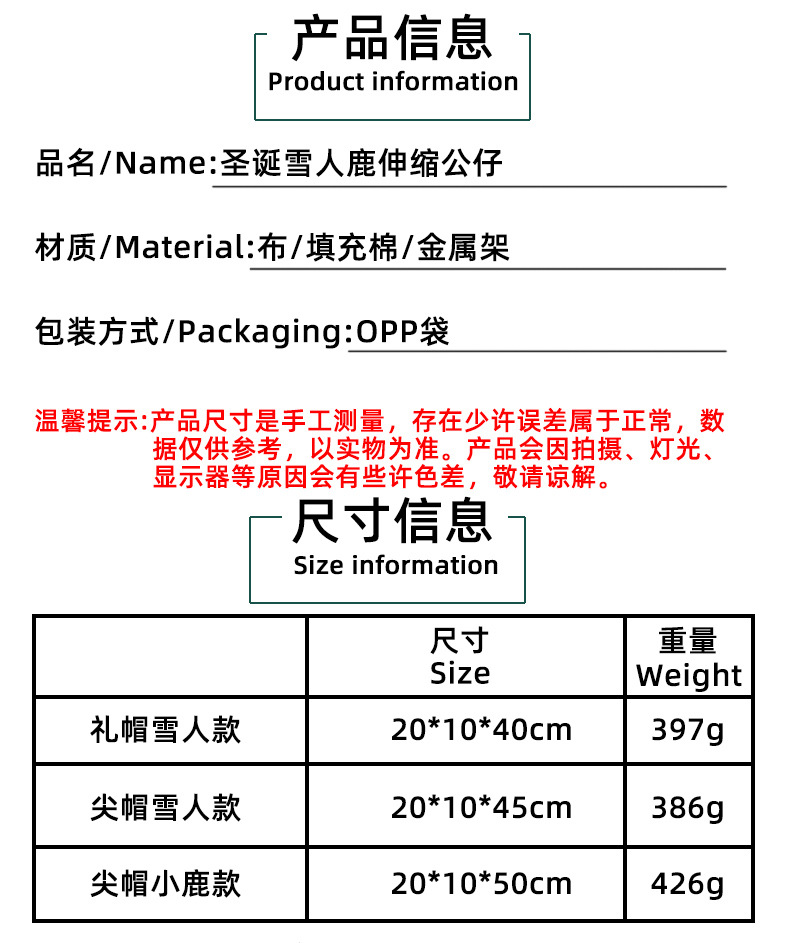 产品信息
Product information

品名/Name:圣诞雪人鹿伸缩公仔

材质/Material:布/填充棉/金属架

包装方式/Packaging:OPP袋

温馨提示:产品尺寸是手工测量，存在少许误差属于正常，数据仅供参考，以实物为准。产品会因拍摄、灯光、显示器等原因会有些许色差，敬请谅解。

尺寸信息
Size information

|  | 尺寸 Size | 重量 Weight |
|---|---|---|
| 礼帽雪人款 | 20*10*40cm | 397g |
| 尖帽雪人款 | 20*10*45cm | 386g |
| 尖帽小鹿款 | 20*10*50cm | 426g |